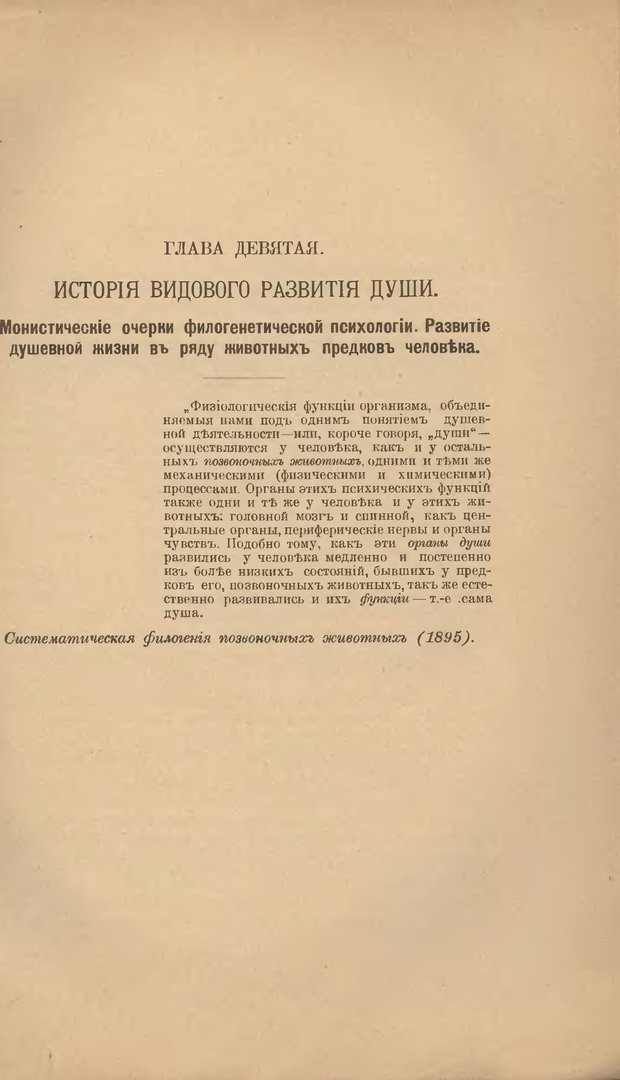 ГЛАВА ДЕВЯТАЯ.

ИСТОРІЯ ВИДОВОГО РАЗВИТІЯ ДУШИ.

Монистическіе очерки филогенетической психологіи. Развитіе душевной жизни въ ряду животныхъ предковъ человѣка.

„Физіологическія функціи организма, объединяемыя нами подъ однимъ понятіемъ душевной дѣятельности—или, короче говоря, „души“—осуществляются у человѣка, какъ и у остальныхъ позвоночныхъ животныхъ, одними и тѣми же механическими (физическими и химическими) процессами. Органы этихъ психическихъ функцій также одни и тѣ же у человѣка и у этихъ животныхъ: головной мозгъ и спинной, какъ центральные органы, периферическіе нервы и органы чувствъ. Подобно тому, какъ эти органы души развились у человѣка медленно и постепенно изъ болѣе низкихъ состояній, бывшихъ у предковъ его, позвоночныхъ животныхъ, такъ же естественно развивались и ихъ функціи — т.-е .сама душа.

Систематическая филогенія позвоночныхъ животныхъ (1895).